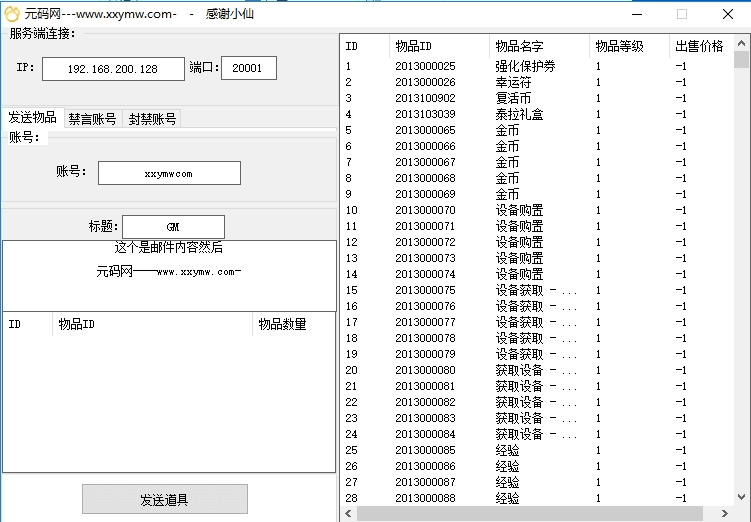 元码网---www.xxymw.com- - 感谢小仙

服务端连接:

IP: 192.168.200.128 端口: 20001

发送物品 禁言账号 封禁账号

账号:

账号: xxymwcom

标题: GM

这个是邮件内容然后
元码网——www.xxymw.com-

| ID | 物品ID | 物品数量 |
|---|---|---|

发送道具

| ID | 物品ID | 物品名字 | 物品等级 | 出售价格 |
|---|---|---|---|---|
| 1 | 2013000025 | 强化保护券 | 1 | -1 |
| 2 | 2013000026 | 幸运符 | 1 | -1 |
| 3 | 2013100902 | 复活币 | 1 | -1 |
| 4 | 2013103039 | 泰拉礼盒 | 1 | -1 |
| 5 | 2013000065 | 金币 | 1 | -1 |
| 6 | 2013000066 | 金币 | 1 | -1 |
| 7 | 2013000067 | 金币 | 1 | -1 |
| 8 | 2013000068 | 金币 | 1 | -1 |
| 9 | 2013000069 | 金币 | 1 | -1 |
| 10 | 2013000070 | 设备购置 | 1 | -1 |
| 11 | 2013000071 | 设备购置 | 1 | -1 |
| 12 | 2013000072 | 设备购置 | 1 | -1 |
| 13 | 2013000073 | 设备购置 | 1 | -1 |
| 14 | 2013000074 | 设备购置 | 1 | -1 |
| 15 | 2013000075 | 设备获取 - ... | 1 | -1 |
| 16 | 2013000076 | 设备获取 - ... | 1 | -1 |
| 17 | 2013000077 | 设备获取 - ... | 1 | -1 |
| 18 | 2013000078 | 设备获取 - ... | 1 | -1 |
| 19 | 2013000079 | 设备获取 - ... | 1 | -1 |
| 20 | 2013000080 | 获取设备 - ... | 1 | -1 |
| 21 | 2013000081 | 获取设备 - ... | 1 | -1 |
| 22 | 2013000082 | 获取设备 - ... | 1 | -1 |
| 23 | 2013000083 | 获取设备 - ... | 1 | -1 |
| 24 | 2013000084 | 获取设备 - ... | 1 | -1 |
| 25 | 2013000085 | 经验 | 1 | -1 |
| 26 | 2013000086 | 经验 | 1 | -1 |
| 27 | 2013000087 | 经验 | 1 | -1 |
| 28 | 2013000088 | 经验 | 1 | -1 |